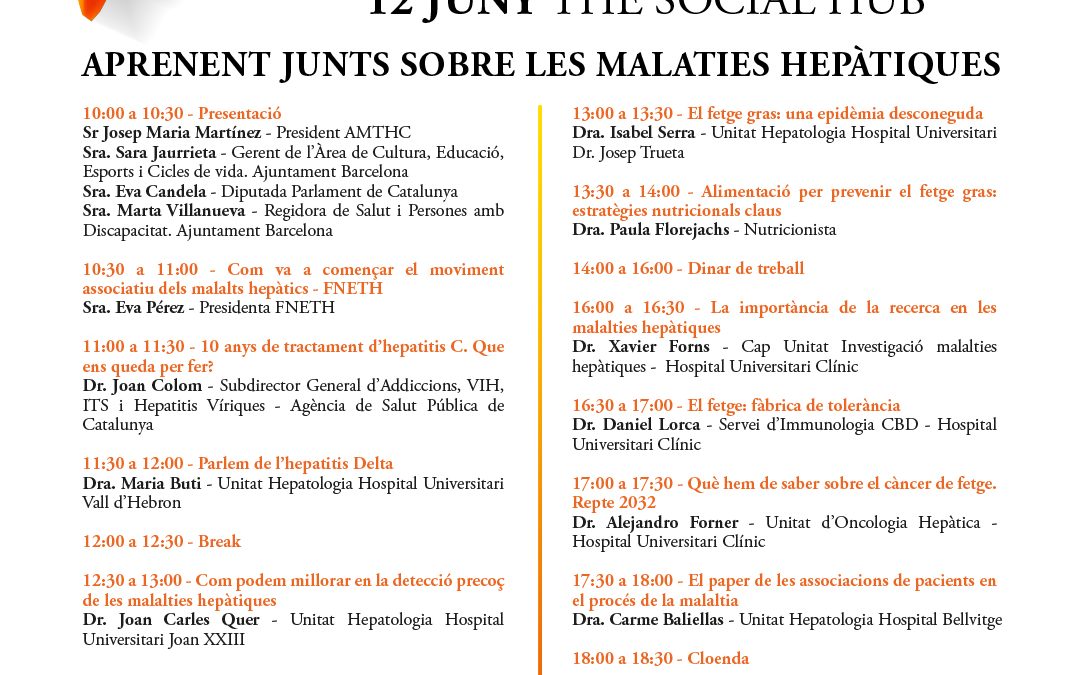 12 JUNY THE SOCIAL HUB

APRENENT JUNTS SOBRE LES MALATIES HEPÀTIQUES

10:00 a 10:30 - Presentació
Sr Josep Maria Martínez - President AMTHC
Sra. Sara Jaurrieta - Gerent de l'Àrea de Cultura, Educació, Esports i Cicles de vida. Ajuntament Barcelona
Sra. Eva Candela - Diputada Parlament de Catalunya
Sra. Marta Villanueva - Regidora de Salut i Persones amb Discapacitat. Ajuntament Barcelona

10:30 a 11:00 - Com va a començar el moviment associatiu dels malalts hepàtics - FNETH
Sra. Eva Pérez - Presidenta FNETH

11:00 a 11:30 - 10 anys de tractament d'hepatitis C. Que ens queda per fer?
Dr. Joan Colom - Subdirector General d'Addiccions, VIH, ITS i Hepatitis Víriques - Agència de Salut Pública de Catalunya

11:30 a 12:00 - Parlem de l'hepatitis Delta
Dra. Maria Buti - Unitat Hepatologia Hospital Universitari Vall d'Hebron

12:00 a 12:30 - Break

12:30 a 13:00 - Com podem millorar en la detecció precoç de les malalties hepàtiques
Dr. Joan Carles Quer - Unitat Hepatologia Hospital Universitari Joan XXIII

13:00 a 13:30 - El fetge gras: una epidèmia desconeguda
Dra. Isabel Serra - Unitat Hepatologia Hospital Universitari Dr. Josep Trueta

13:30 a 14:00 - Alimentació per prevenir el fetge gras: estratègies nutricionals claus
Dra. Paula Florejachs - Nutricionista

14:00 a 16:00 - Dinar de treball

16:00 a 16:30 - La importància de la recerca en les malalties hepàtiques
Dr. Xavier Forns - Cap Unitat Investigació malalties hepàtiques - Hospital Universitari Clínic

16:30 a 17:00 - El fetge: fàbrica de tolerància
Dr. Daniel Lorca - Servei d'Immunologia CBD - Hospital Universitari Clínic

17:00 a 17:30 - Què hem de saber sobre el càncer de fetge. Repte 2032
Dr. Alejandro Forner - Unitat d'Oncologia Hepàtica - Hospital Universitari Clínic

17:30 a 18:00 - El paper de les associacions de pacients en el procés de la malaltia
Dra. Carme Baliellas - Unitat Hepatologia Hospital Bellvitge

18:00 a 18:30 - Cloenda